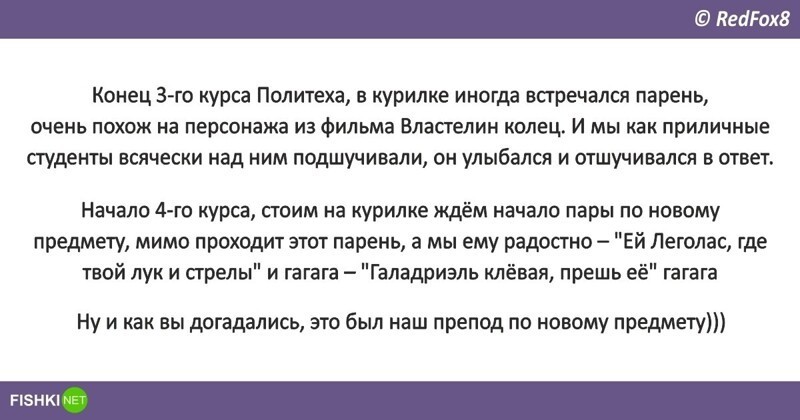 © RedFox8

Конец 3-го курса Политеха, в курилке иногда встречался парень, очень похож на персонажа из фильма Властелин колец. И мы как приличные студенты всячески над ним подшучивали, он улыбался и отшучивался в ответ.

Начало 4-го курса, стоим на курилке ждём начало пары по новому предмету, мимо проходит этот парень, а мы ему радостно – "Ей Леголас, где твой лук и стрелы" и гагага – "Галадриэль клёвая, прешь её" гагага

Ну и как вы догадались, это был наш препод по новому предмету)))

FISHKI NET